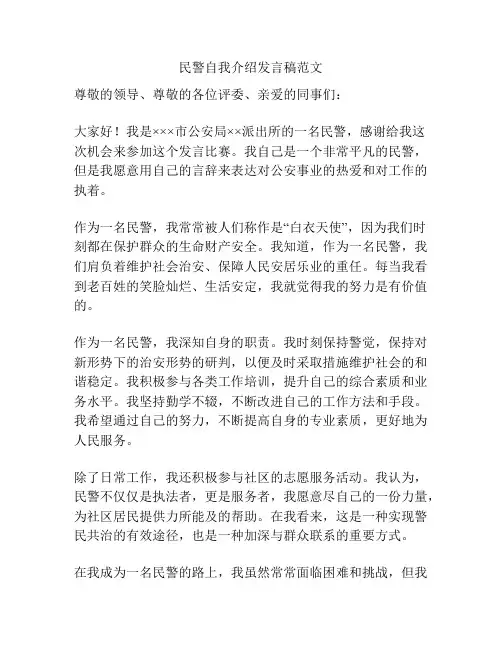 民警自我介绍发言稿范文

尊敬的领导、尊敬的各位评委、亲爱的同事们：

大家好！我是×××市公安局××派出所的一名民警，感谢给我这次机会来参加这个发言比赛。我自己是一个非常平凡的民警，但是我愿意用自己的言辞来表达对公安事业的热爱和对工作的执着。

作为一名民警，我常常被人们称作是“白衣天使”，因为我们时刻都在保护群众的生命财产安全。我知道，作为一名民警，我们肩负着维护社会治安、保障人民安居乐业的重任。每当我看到老百姓的笑脸灿烂、生活安定，我就觉得我的努力是有价值的。

作为一名民警，我深知自身的职责。我时刻保持警觉，保持对新形势下的治安形势的研判，以便及时采取措施维护社会的和谐稳定。我积极参与各类工作培训，提升自己的综合素质和业务水平。我坚持勤学不辍，不断改进自己的工作方法和手段。我希望通过自己的努力，不断提高自身的专业素质，更好地为人民服务。

除了日常工作，我还积极参与社区的志愿服务活动。我认为，民警不仅仅是执法者，更是服务者，我愿意尽自己的一份力量，为社区居民提供力所能及的帮助。在我看来，这是一种实现警民共治的有效途径，也是一种加深与群众联系的重要方式。

在我成为一名民警的路上，我虽然常常面临困难和挑战，但我